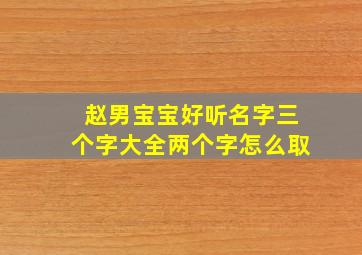 赵男宝宝好听名字三个字大全两个字怎么取